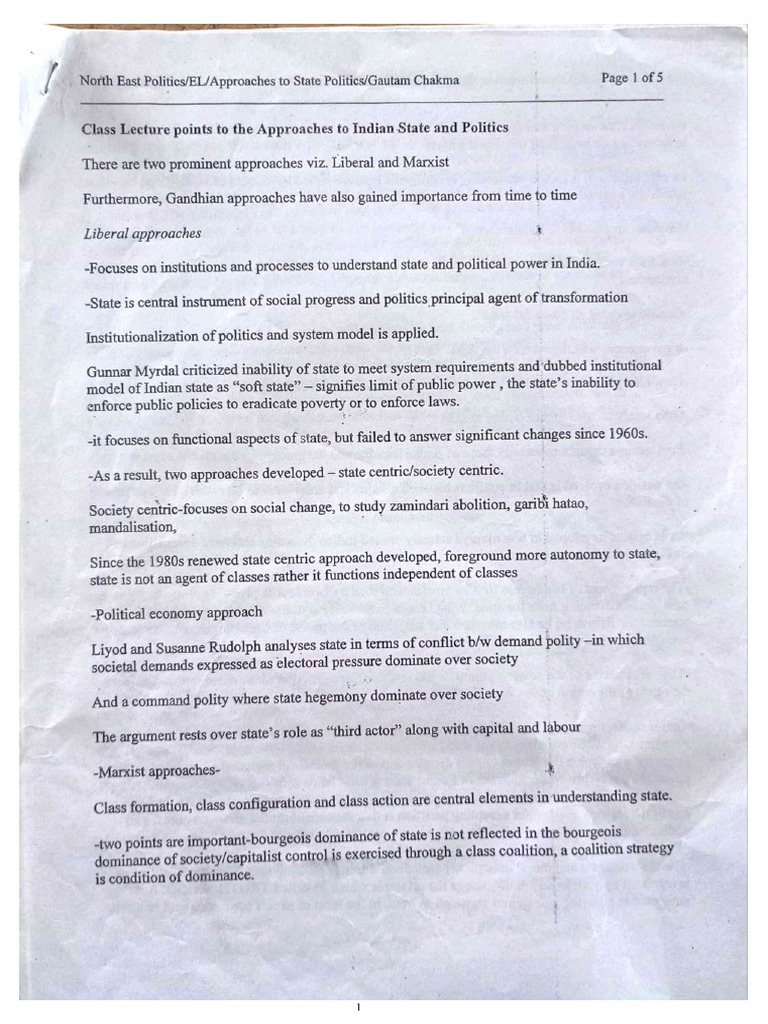 North East Politics/EL/Approaches to State Politics/Gautam Chakma

Page 1 of 5

Class Lecture points to the Approaches to Indian State and Politics

There are two prominent approaches viz. Liberal and Marxist

Furthermore, Gandhian approaches have also gained importance from time to time

Liberal approaches

-Focuses on institutions and processes to understand state and political power in India.

-State is central instrument of social progress and politics principal agent of transformation

Institutionalization of politics and system model is applied.

Gunnar Myrdal criticized inability of state to meet system requirements and dubbed institutional model of Indian state as "soft state" – signifies limit of public power , the state's inability to enforce public policies to eradicate poverty or to enforce laws.

-it focuses on functional aspects of state, but failed to answer significant changes since 1960s.

-As a result, two approaches developed – state centric/society centric.

Society centric-focuses on social change, to study zamindari abolition, garibi hatao, mandalisation,

Since the 1980s renewed state centric approach developed, foreground more autonomy to state, state is not an agent of classes rather it functions independent of classes

-Political economy approach

Liyod and Susanne Rudolph analyses state in terms of conflict b/w demand polity –in which societal demands expressed as electoral pressure dominate over society

And a command polity where state hegemony dominate over society

The argument rests over state's role as "third actor" along with capital and labour

-Marxist approaches-

Class formation, class configuration and class action are central elements in understanding state.

-two points are important-bourgeois dominance of state is not reflected in the bourgeois dominance of society/capitalist control is exercised through a class coalition, a coalition strategy is condition of dominance.

1